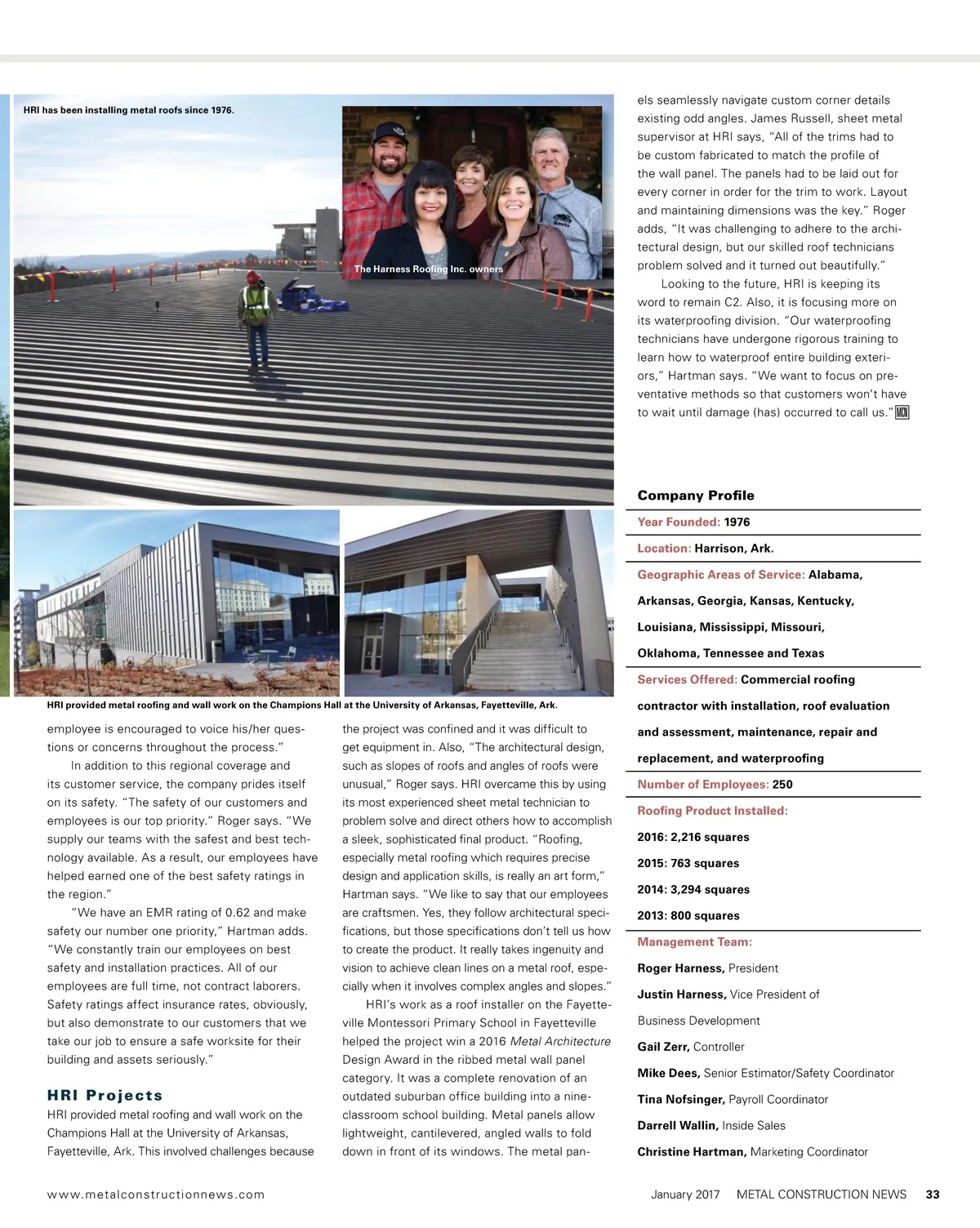 HRI has been installing metal roofs since 1976.

The Harness Roofing Inc. owners

HRI provided metal roofing and wall work on the Champions Hall at the University of Arkansas, Fayetteville, Ark.

employee is encouraged to voice his/her questions or concerns throughout the process."

In addition to this regional coverage and its customer service, the company prides itself on its safety. "The safety of our customers and employees is our top priority." Roger says. "We supply our teams with the safest and best technology available. As a result, our employees have helped earned one of the best safety ratings in the region."

"We have an EMR rating of 0.62 and make safety our number one priority," Hartman adds. "We constantly train our employees on best safety and installation practices. All of our employees are full time, not contract laborers. Safety ratings affect insurance rates, obviously, but also demonstrate to our customers that we take our job to ensure a safe worksite for their building and assets seriously."

HRI Projects

HRI provided metal roofing and wall work on the Champions Hall at the University of Arkansas, Fayetteville, Ark. This involved challenges because the project was confined and it was difficult to get equipment in. Also, "The architectural design, such as slopes of roofs and angles of roofs were unusual," Roger says. HRI overcame this by using its most experienced sheet metal technician to problem solve and direct others how to accomplish a sleek, sophisticated final product. "Roofing, especially metal roofing which requires precise design and application skills, is really an art form," Hartman says. "We like to say that our employees are craftsmen. Yes, they follow architectural specifications, but those specifications don't tell us how to create the product. It really takes ingenuity and vision to achieve clean lines on a metal roof, especially when it involves complex angles and slopes."

HRI's work as a roof installer on the Fayetteville Montessori Primary School in Fayetteville helped the project win a 2016 Metal Architecture Design Award in the ribbed metal wall panel category. It was a complete renovation of an outdated suburban office building into a nine-classroom school building. Metal panels allow lightweight, cantilevered, angled walls to fold down in front of its windows. The metal panels seamlessly navigate custom corner details existing odd angles. James Russell, sheet metal supervisor at HRI says, "All of the trims had to be custom fabricated to match the profile of the wall panel. The panels had to be laid out for every corner in order for the trim to work. Layout and maintaining dimensions was the key." Roger adds, "It was challenging to adhere to the architectural design, but our skilled roof technicians problem solved and it turned out beautifully."

Looking to the future, HRI is keeping its word to remain C2. Also, it is focusing more on its waterproofing division. "Our waterproofing technicians have undergone rigorous training to learn how to waterproof entire building exteriors," Hartman says. "We want to focus on preventative methods so that customers won't have to wait until damage (has) occurred to call us." MCN

Company Profile

Year Founded: 1976

Location: Harrison, Ark.

Geographic Areas of Service: Alabama, Arkansas, Georgia, Kansas, Kentucky, Louisiana, Mississippi, Missouri, Oklahoma, Tennessee and Texas

Services Offered: Commercial roofing contractor with installation, roof evaluation and assessment, maintenance, repair and replacement, and waterproofing

Number of Employees: 250

Roofing Product Installed:
2016: 2,216 squares
2015: 763 squares
2014: 3,294 squares
2013: 800 squares

Management Team:
Roger Harness, President
Justin Harness, Vice President of Business Development
Gail Zerr, Controller
Mike Dees, Senior Estimator/Safety Coordinator
Tina Nofsinger, Payroll Coordinator
Darrell Wallin, Inside Sales
Christine Hartman, Marketing Coordinator

www.metalconstructionnews.com

January 2017 METAL CONSTRUCTION NEWS 33